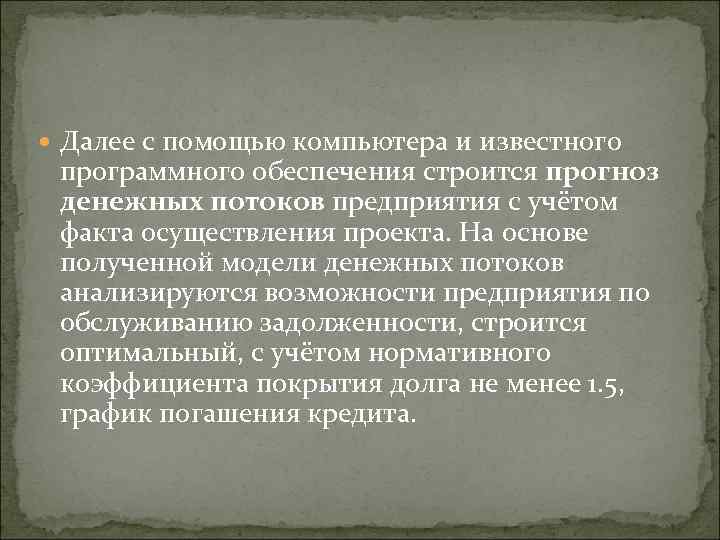 Далее с помощью компьютера и известного программного обеспечения строится прогноз денежных потоков предприятия с учётом факта осуществления проекта. На основе полученной модели денежных потоков анализируются возможности предприятия по обслуживанию задолженности, строится оптимальный, с учётом нормативного коэффициента покрытия долга не менее 1.5, график погашения кредита.